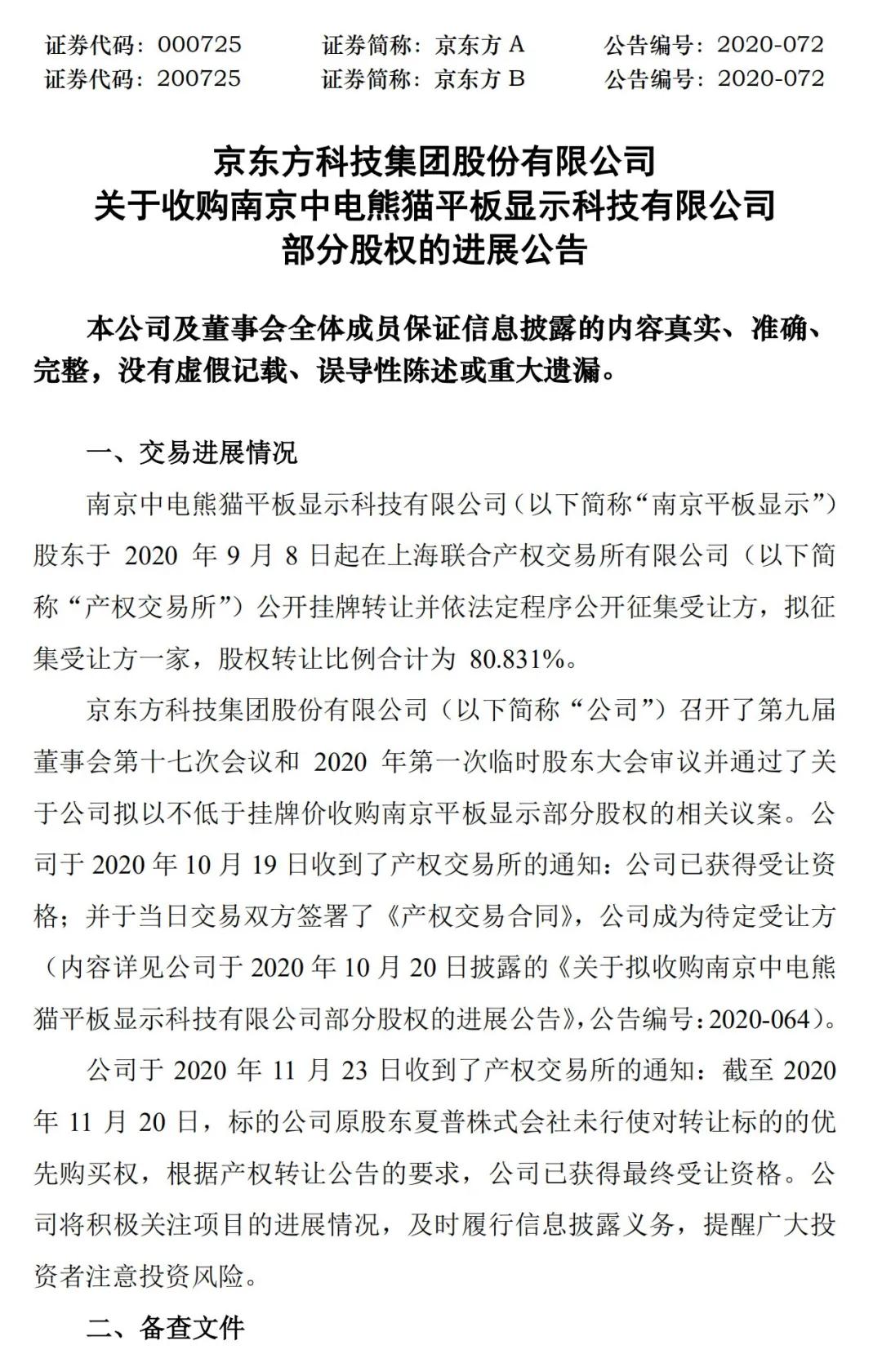 证券代码：000725　　证券简称：京东方 A　　公告编号：2020-072
证券代码：200725　　证券简称：京东方 B　　公告编号：2020-072

京东方科技集团股份有限公司
关于收购南京中电熊猫平板显示科技有限公司
部分股权的进展公告

本公司及董事会全体成员保证信息披露的内容真实、准确、完整，没有虚假记载、误导性陈述或重大遗漏。

一、交易进展情况

南京中电熊猫平板显示科技有限公司（以下简称“南京平板显示”）股东于 2020 年 9 月 8 日起在上海联合产权交易所有限公司（以下简称“产权交易所”）公开挂牌转让并依法定程序公开征集受让方，拟征集受让方一家，股权转让比例合计为 80.831%。

京东方科技集团股份有限公司（以下简称“公司”）召开了第九届董事会第十七次会议和 2020 年第一次临时股东大会审议并通过了关于公司拟以不低于挂牌价收购南京平板显示部分股权的相关议案。公司于 2020 年 10 月 19 日收到了产权交易所的通知：公司已获得受让资格；并于当日交易双方签署了《产权交易合同》，公司成为待定受让方（内容详见公司于 2020 年 10 月 20 日披露的《关于拟收购南京中电熊猫平板显示科技有限公司部分股权的进展公告》，公告编号：2020-064）。

公司于 2020 年 11 月 23 日收到了产权交易所的通知：截至 2020 年 11 月 20 日，标的公司原股东夏普株式会社未行使对转让标的的优先购买权，根据产权转让公告的要求，公司已获得最终受让资格。公司将积极关注项目的进展情况，及时履行信息披露义务，提醒广大投资者注意投资风险。

二、备查文件